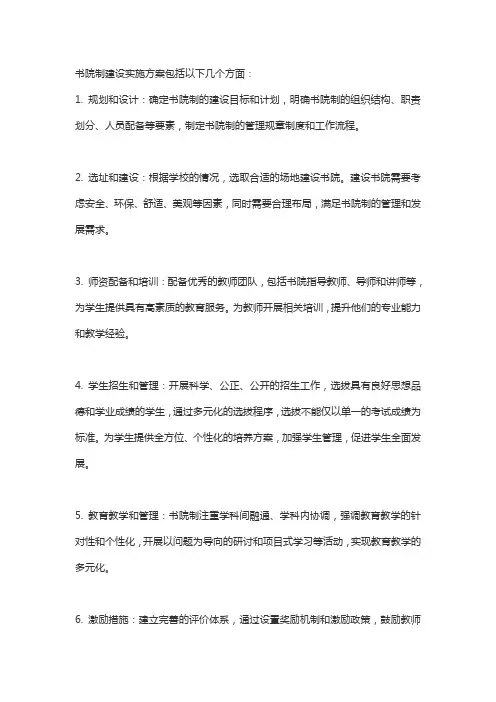 书院制建设实施方案包括以下几个方面：

1. 规划和设计：确定书院制的建设目标和计划，明确书院制的组织结构、职责划分、人员配备等要素，制定书院制的管理规章制度和工作流程。

2. 选址和建设：根据学校的情况，选取合适的场地建设书院。建设书院需要考虑安全、环保、舒适、美观等因素，同时需要合理布局，满足书院制的管理和发展需求。

3. 师资配备和培训：配备优秀的教师团队，包括书院指导教师、导师和讲师等，为学生提供具有高素质的教育服务。为教师开展相关培训，提升他们的专业能力和教学经验。

4. 学生招生和管理：开展科学、公正、公开的招生工作，选拔具有良好思想品德和学业成绩的学生，通过多元化的选拔程序，选拔不能仅以单一的考试成绩为标准。为学生提供全方位、个性化的培养方案，加强学生管理，促进学生全面发展。

5. 教育教学和管理：书院制注重学科间融通、学科内协调，强调教育教学的针对性和个性化，开展以问题为导向的研讨和项目式学习等活动，实现教育教学的多元化。

6. 激励措施：建立完善的评价体系，通过设置奖励机制和激励政策，鼓励教师